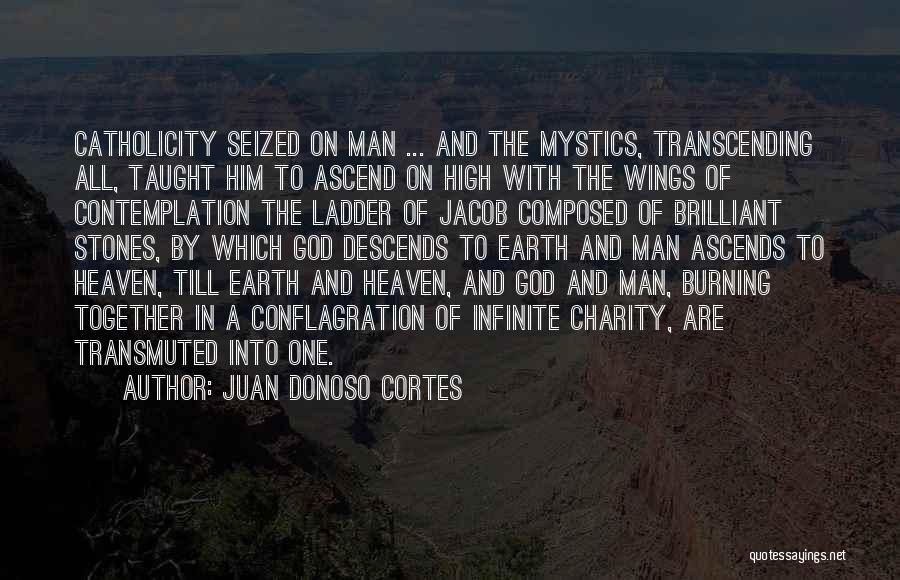 CATHOLICITY SEIZED ON MAN ... AND THE MYSTICS, TRANSCENDING ALL, TAUGHT HIM TO ASCEND ON HIGH WITH THE WINGS OF CONTEMPLATION THE LADDER OF JACOB COMPOSED OF BRILLIANT STONES, BY WHICH GOD DESCENDS TO EARTH AND MAN ASCENDS TO HEAVEN, TILL EARTH AND HEAVEN, AND GOD AND MAN, BURNING TOGETHER IN A CONFLAGRATION OF INFINITE CHARITY, ARE TRANSMUTED INTO ONE.

AUTHOR: JUAN DONOSO CORTES

quotessayings.net